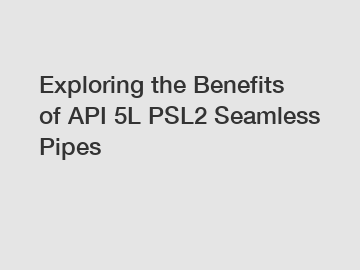 Exploring the Benefits of API 5L PSL2 Seamless Pipes